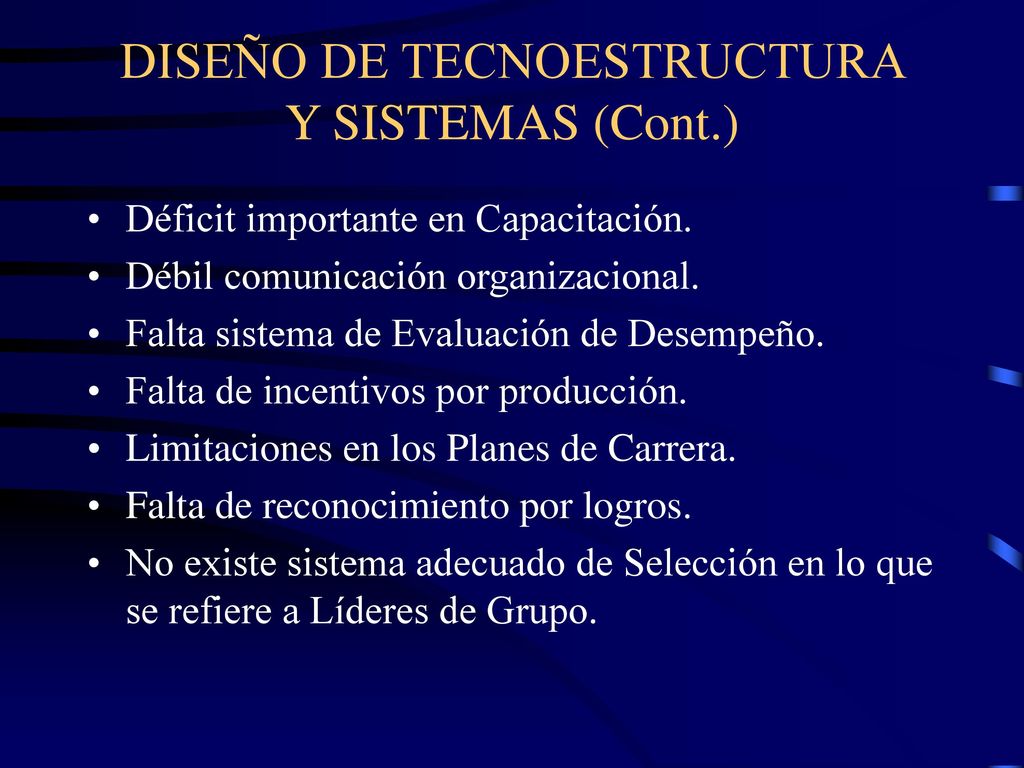 DISEÑO DE TECNOESTRUCTURA Y SISTEMAS (Cont.)

• Déficit importante en Capacitación.
• Débil comunicación organizacional.
• Falta sistema de Evaluación de Desempeño.
• Falta de incentivos por producción.
• Limitaciones en los Planes de Carrera.
• Falta de reconocimiento por logros.
• No existe sistema adecuado de Selección en lo que se refiere a Líderes de Grupo.